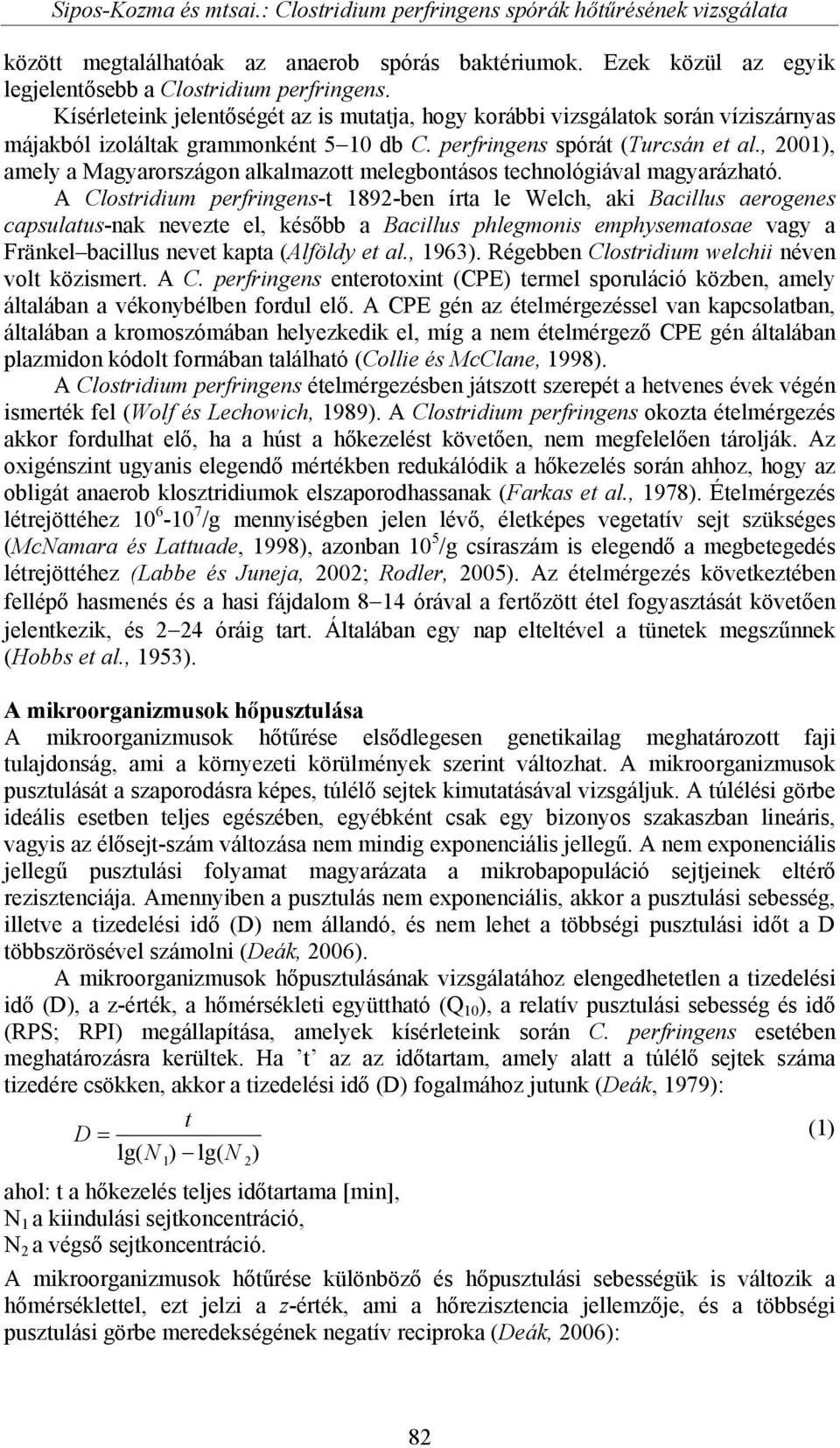 Sipos-Kozma és mtsai.: Clostridium perfringens spórák hőtűrésének vizsgálata

között megtalálhatóak az anaerob spórás baktériumok. Ezek közül az egyik legjelentősebb a Clostridium perfringens.

Kísérleteink jelentőségét az is mutatja, hogy korábbi vizsgálatok során víziszárnyas májakból izoláltak grammonként 5–10 db C. perfringens spórát (Turcsán et al., 2001), amely a Magyarországon alkalmazott melegbontásos technológiával magyarázható.

A Clostridium perfringens-t 1892-ben írta le Welch, aki Bacillus aerogenes capsulatus-nak nevezte el, később a Bacillus phlegmonis emphysematosae vagy a Fränkel–bacillus nevet kapta (Alföldy et al., 1963). Régebben Clostridium welchii néven volt közismert. A C. perfringens enterotoxint (CPE) termel sporuláció közben, amely általában a vékonybélben fordul elő. A CPE gén az ételmérgezéssel van kapcsolatban, általában a kromoszómában helyezkedik el, míg a nem ételmérgező CPE gén általában plazmidon kódolt formában található (Collie és McClane, 1998).

A Clostridium perfringens ételmérgezésben játszott szerepét a hetvenes évek végén ismerték fel (Wolf és Lechowich, 1989). A Clostridium perfringens okozta ételmérgezés akkor fordulhat elő, ha a húst a hőkezelést követően, nem megfelelően tárolják. Az oxigénszint ugyanis elegendő mértékben redukálódik a hőkezelés során ahhoz, hogy az obligát anaerob klosztridiumok elszaporodhassanak (Farkas et al., 1978). Ételmérgezés létrejöttéhez $10^6$-$10^7$/g mennyiségben jelen lévő, életképes vegetatív sejt szükséges (McNamara és Lattuade, 1998), azonban $10^5$/g csíraszám is elegendő a megbetegedés létrejöttéhez (Labbe és Juneja, 2002; Rodler, 2005). Az ételmérgezés következtében fellépő hasmenés és a hasi fájdalom 8–14 órával a fertőzött étel fogyasztását követően jelentkezik, és 2–24 óráig tart. Általában egy nap elteltével a tünetek megszűnnek (Hobbs et al., 1953).

A mikroorganizmusok hőpusztulása

A mikroorganizmusok hőtűrése elsődlegesen genetikailag meghatározott faji tulajdonság, ami a környezeti körülmények szerint változhat. A mikroorganizmusok pusztulását a szaporodásra képes, túlélő sejtek kimutatásával vizsgáljuk. A túlélési görbe ideális esetben teljes egészében, egyébként csak egy bizonyos szakaszban lineáris, vagyis az élősejt-szám változása nem mindig exponenciális jellegű. A nem exponenciális jellegű pusztulási folyamat magyarázata a mikrobapopuláció sejtjeinek eltérő rezisztenciája. Amennyiben a pusztulás nem exponenciális, akkor a pusztulási sebesség, illetve a tizedelési idő (D) nem állandó, és nem lehet a többségi pusztulási időt a D többszörösével számolni (Deák, 2006).

A mikroorganizmusok hőpusztulásának vizsgálatához elengedhetetlen a tizedelési idő (D), a z-érték, a hőmérsékleti együttható ($Q_{10}$), a relatív pusztulási sebesség és idő (RPS; RPI) megállapítása, amelyek kísérleteink során C. perfringens esetében meghatározásra kerültek. Ha ’t’ az az időtartam, amely alatt a túlélő sejtek száma tizedére csökken, akkor a tizedelési idő (D) fogalmához jutunk (Deák, 1979):

$D = \frac{t}{\lg(N_1) - \lg(N_2)}$ (1)

ahol: t a hőkezelés teljes időtartama [min],
$N_1$ a kiindulási sejtkoncentráció,
$N_2$ a végső sejtkoncentráció.

A mikroorganizmusok hőtűrése különböző és hőpusztulási sebességük is változik a hőmérséklettel, ezt jelzi a z-érték, ami a hőrezisztencia jellemzője, és a többségi pusztulási görbe meredekségének negatív reciproka (Deák, 2006):

82